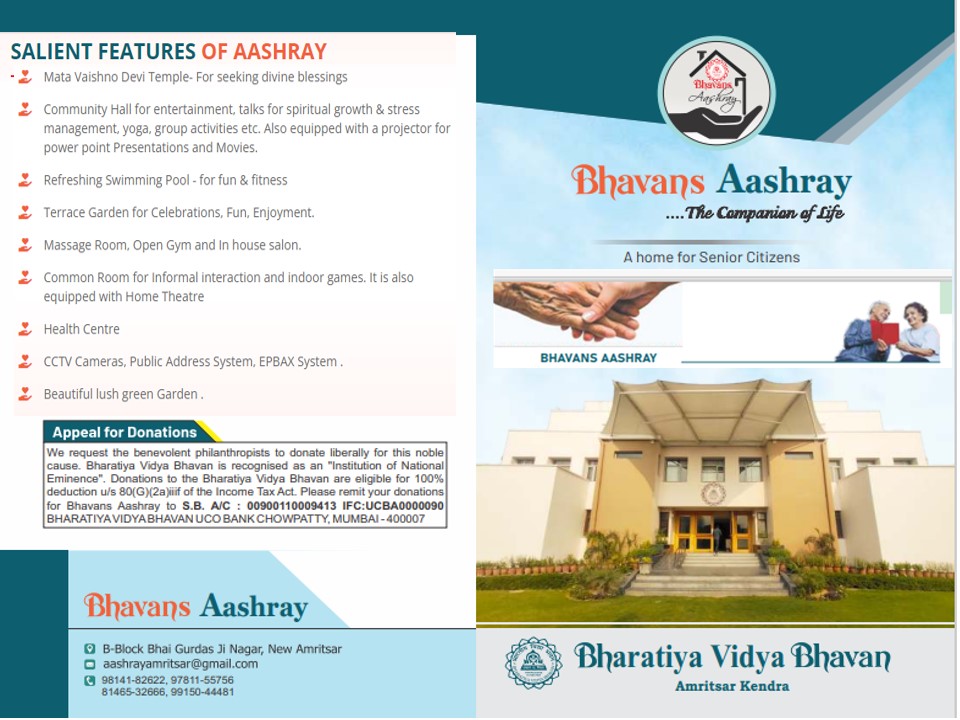 SALIENT FEATURES OF AASHRAY

Mata Vaishno Devi Temple- For seeking divine blessings

Community Hall for entertainment, talks for spiritual growth & stress management, yoga, group activities etc. Also equipped with a projector for power point Presentations and Movies.

Refreshing Swimming Pool - for fun & fitness

Terrace Garden for Celebrations, Fun, Enjoyment.

Massage Room, Open Gym and In house salon.

Common Room for Informal interaction and indoor games. It is also equipped with Home Theatre

Health Centre

CCTV Cameras, Public Address System, EPBAX System .

Beautiful lush green Garden .

Appeal for Donations

We request the benevolent philanthropists to donate liberally for this noble cause. Bharatiya Vidya Bhavan is recognised as an "Institution of National Eminence". Donations to the Bharatiya Vidya Bhavan are eligible for 100% deduction u/s 80(G)(2a)iiif of the Income Tax Act. Please remit your donations for Bhavans Aashray to S.B. A/C : 00900110009413 IFC:UCBA0000090 BHARATIYA VIDYA BHAVAN UCO BANK CHOWPATTY, MUMBAI - 400007

Bhavans Aashray

B-Block Bhai Gurdas Ji Nagar, New Amritsar
aashrayamritsar@gmail.com
98141-82622, 97811-55756
81465-32666, 99150-44481

Bhavans Aashray

Bhavans Aashray
....The Companion of Life

A home for Senior Citizens

BHAVANS AASHRAY

Bharatiya Vidya Bhavan
Amritsar Kendra